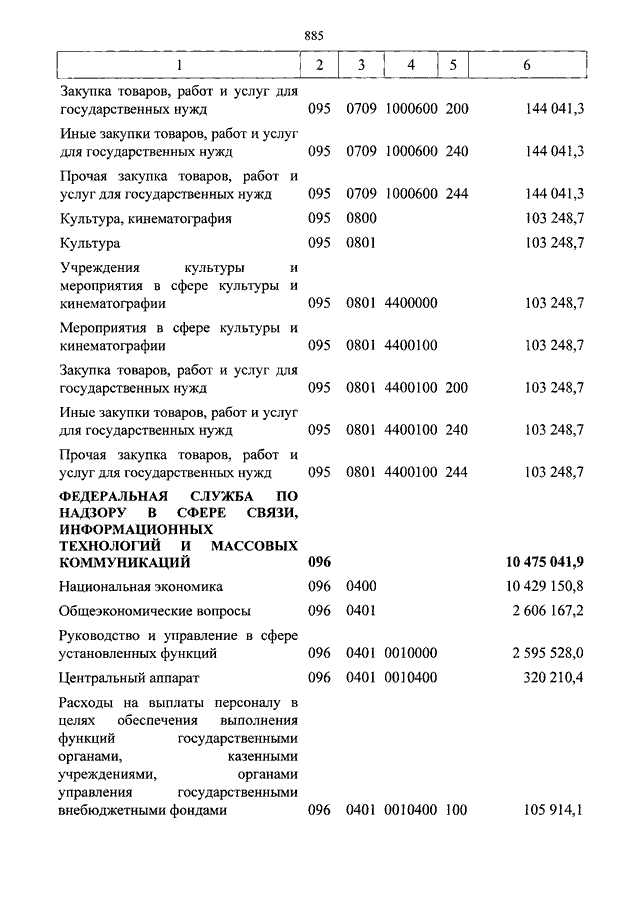 885

| 1 | 2 | 3 | 4 | 5 | 6 |
|---|---|---|---|---|---|
| Закупка товаров, работ и услуг для государственных нужд | 095 | 0709 | 1000600 | 200 | 144 041,3 |
| Иные закупки товаров, работ и услуг для государственных нужд | 095 | 0709 | 1000600 | 240 | 144 041,3 |
| Прочая закупка товаров, работ и услуг для государственных нужд | 095 | 0709 | 1000600 | 244 | 144 041,3 |
| Культура, кинематография | 095 | 0800 | | | 103 248,7 |
| Культура | 095 | 0801 | | | 103 248,7 |
| Учреждения культуры и мероприятия в сфере культуры и кинематографии | 095 | 0801 | 4400000 | | 103 248,7 |
| Мероприятия в сфере культуры и кинематографии | 095 | 0801 | 4400100 | | 103 248,7 |
| Закупка товаров, работ и услуг для государственных нужд | 095 | 0801 | 4400100 | 200 | 103 248,7 |
| Иные закупки товаров, работ и услуг для государственных нужд | 095 | 0801 | 4400100 | 240 | 103 248,7 |
| Прочая закупка товаров, работ и услуг для государственных нужд | 095 | 0801 | 4400100 | 244 | 103 248,7 |
| **ФЕДЕРАЛЬНАЯ СЛУЖБА ПО НАДЗОРУ В СФЕРЕ СВЯЗИ, ИНФОРМАЦИОННЫХ ТЕХНОЛОГИЙ И МАССОВЫХ КОММУНИКАЦИЙ** | **096** | | | | **10 475 041,9** |
| Национальная экономика | 096 | 0400 | | | 10 429 150,8 |
| Общеэкономические вопросы | 096 | 0401 | | | 2 606 167,2 |
| Руководство и управление в сфере установленных функций | 096 | 0401 | 0010000 | | 2 595 528,0 |
| Центральный аппарат | 096 | 0401 | 0010400 | | 320 210,4 |
| Расходы на выплаты персоналу в целях обеспечения выполнения функций государственными органами, казенными учреждениями, органами управления государственными внебюджетными фондами | 096 | 0401 | 0010400 | 100 | 105 914,1 |